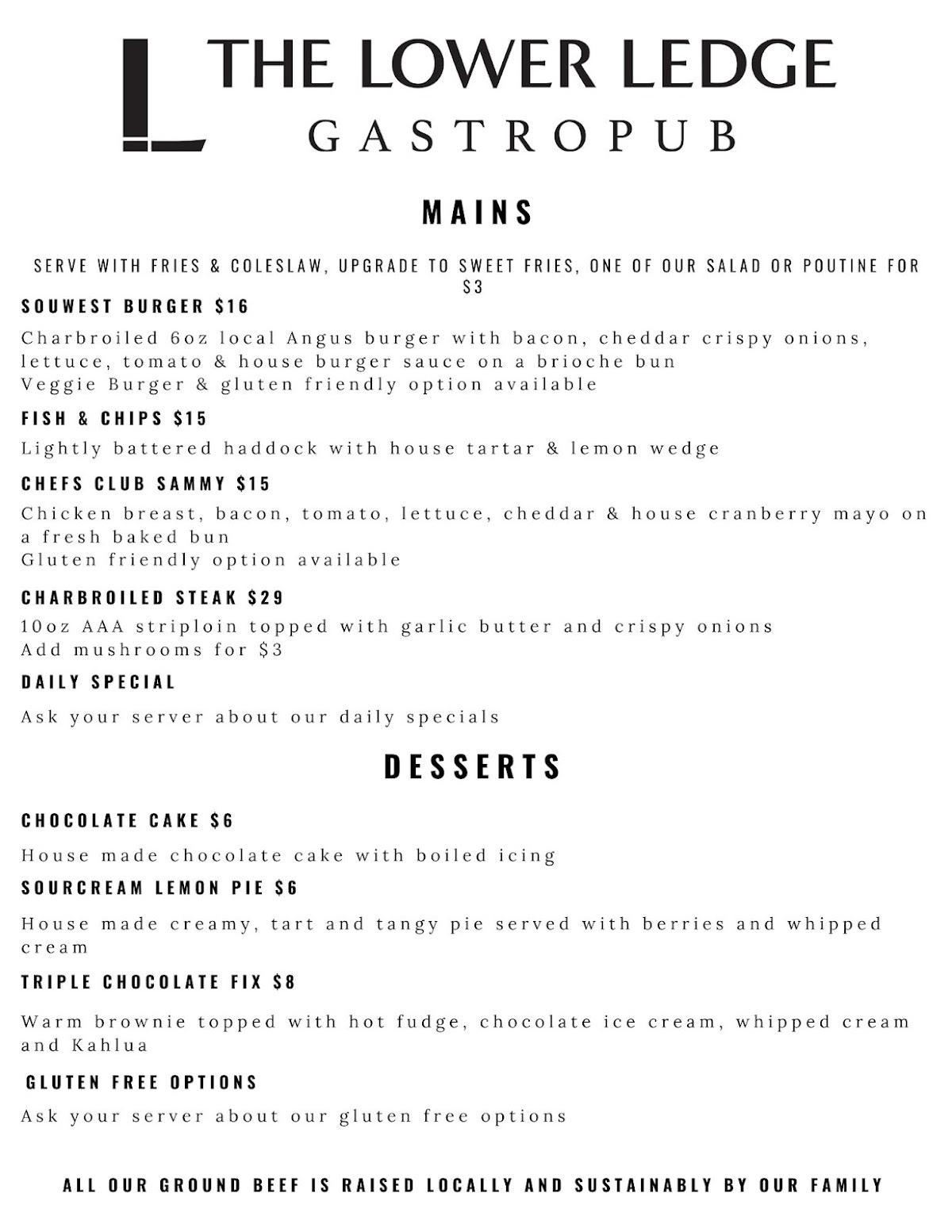 L THE LOWER LEDGE
GASTROPUB

MAINS

SERVE WITH FRIES & COLESLAW, UPGRADE TO SWEET FRIES, ONE OF OUR SALAD OR POUTINE FOR $3

SOUWEST BURGER $16

Charbroiled 6oz local Angus burger with bacon, cheddar crispy onions, lettuce, tomato & house burger sauce on a brioche bun
Veggie Burger & gluten friendly option available

FISH & CHIPS $15

Lightly battered haddock with house tartar & lemon wedge

CHEFS CLUB SAMMY $15

Chicken breast, bacon, tomato, lettuce, cheddar & house cranberry mayo on a fresh baked bun
Gluten friendly option available

CHARBROILED STEAK $29

10oz AAA striploin topped with garlic butter and crispy onions
Add mushrooms for $3

DAILY SPECIAL

Ask your server about our daily specials

DESSERTS

CHOCOLATE CAKE $6

House made chocolate cake with boiled icing

SOURCREAM LEMON PIE $6

House made creamy, tart and tangy pie served with berries and whipped cream

TRIPLE CHOCOLATE FIX $8

Warm brownie topped with hot fudge, chocolate ice cream, whipped cream and Kahlua

GLUTEN FREE OPTIONS

Ask your server about our gluten free options

ALL OUR GROUND BEEF IS RAISED LOCALLY AND SUSTAINABLY BY OUR FAMILY